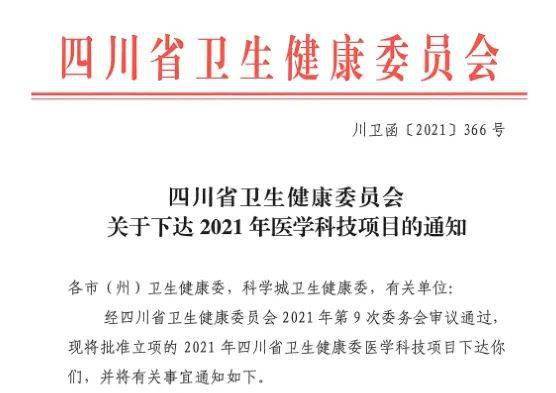 四川省卫生健康委员会

川卫函〔2021〕366 号

四川省卫生健康委员会
关于下达 2021 年医学科技项目的通知

各市（州）卫生健康委，科学城卫生健康委，有关单位：

经四川省卫生健康委员会 2021 年第 9 次委务会审议通过，现将批准立项的 2021 年四川省卫生健康委医学科技项目下达你们，并将有关事宜通知如下。